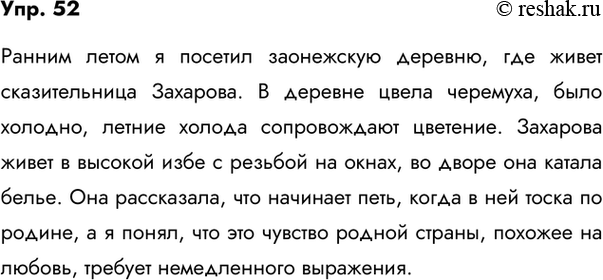 Упр. 52

© reshak.ru

Ранним летом я посетил заонежскую деревню, где живет сказительница Захарова. В деревне цвела черемуха, было холодно, летние холода сопровождают цветение. Захарова живет в высокой избе с резьбой на окнах, во дворе она катала белье. Она рассказала, что начинает петь, когда в ней тоска по родине, а я понял, что это чувство родной страны, похожее на любовь, требует немедленного выражения.